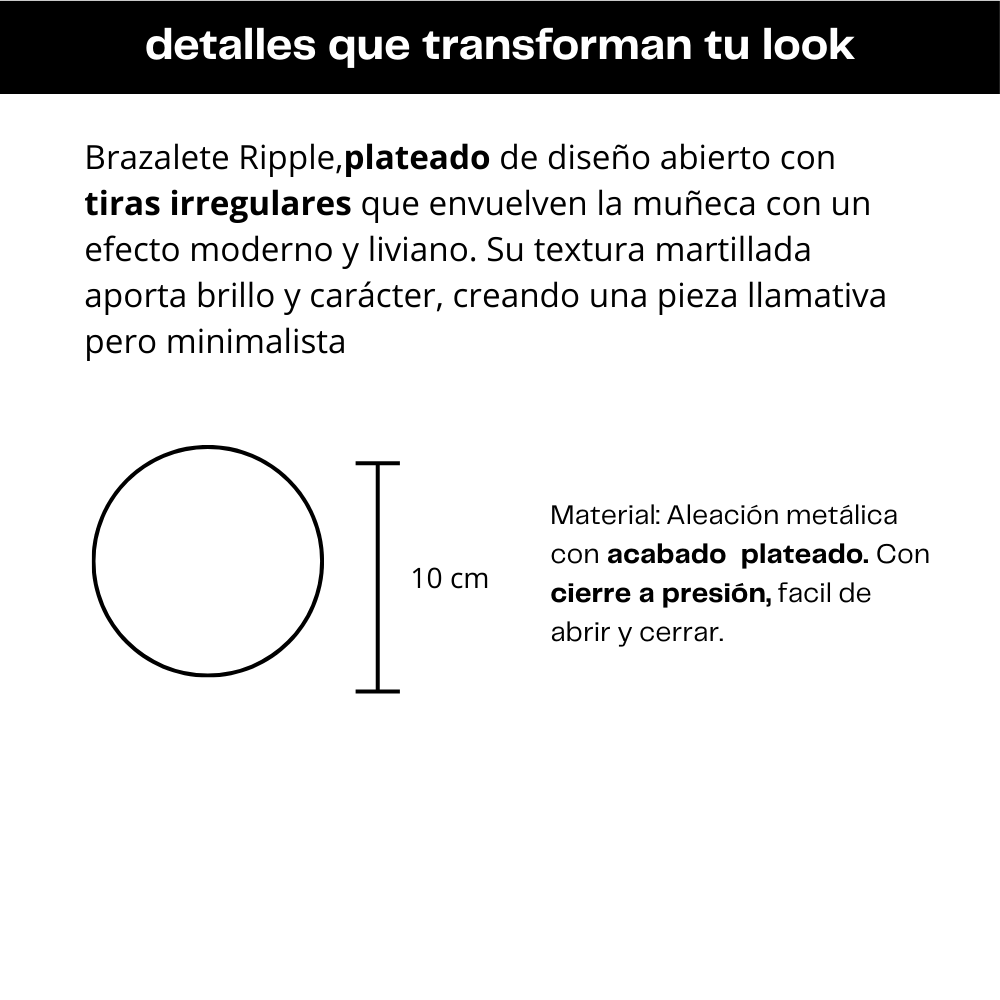 detalles que transforman tu look

Brazalete Ripple,plateado de diseño abierto con tiras irregulares que envuelven la muñeca con un efecto moderno y liviano. Su textura martillada aporta brillo y carácter, creando una pieza llamativa pero minimalista

10 cm

Material: Aleación metálica con acabado  plateado. Con cierre a presión, facil de abrir y cerrar.